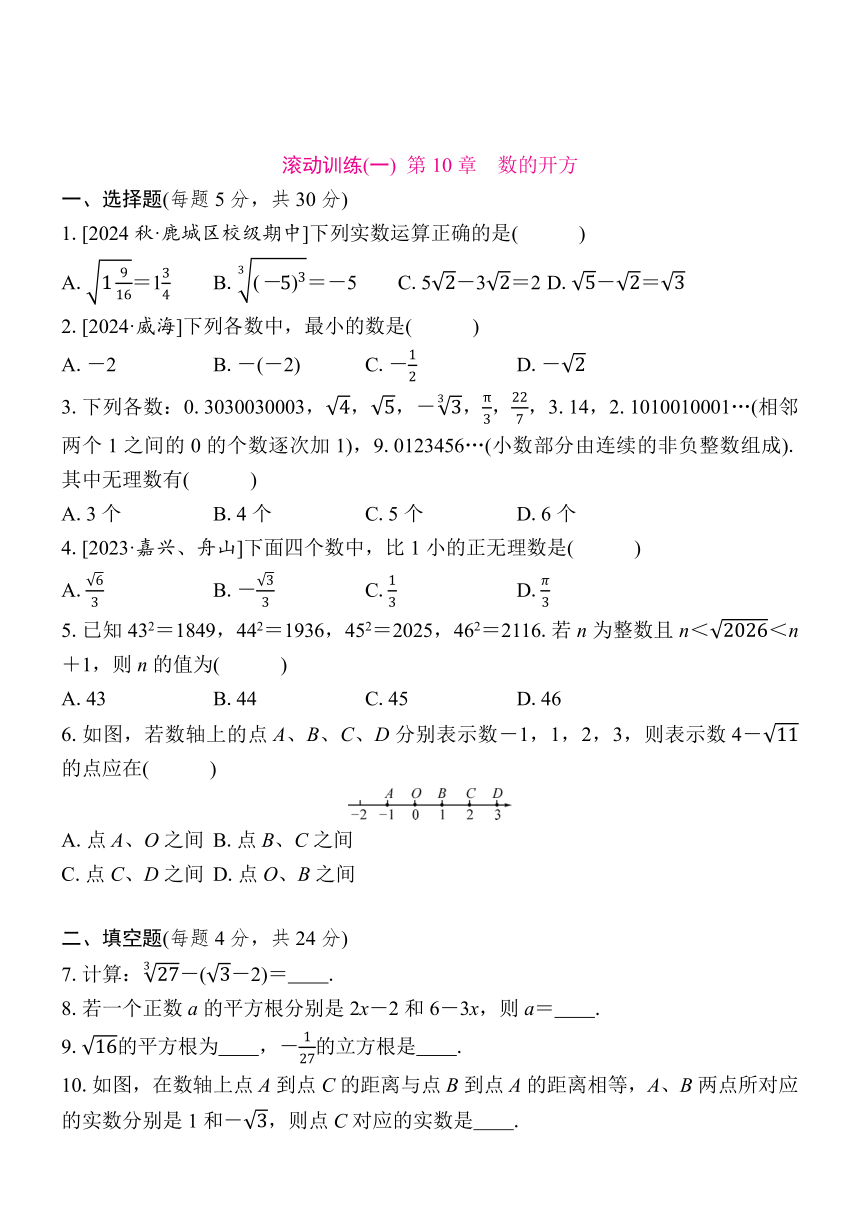 滚动训练(一) 第 10 章　数的开方

一、选择题(每题 5 分，共 30 分)

1. [2024 秋·鹿城区校级期中]下列实数运算正确的是(　　)

A. $\sqrt{1\frac{9}{16}}=1\frac{3}{4}$　B. $\sqrt[3]{(-5)^3}=-5$　C. $5\sqrt{2}-3\sqrt{2}=2$　D. $\sqrt{5}-\sqrt{2}=\sqrt{3}$

2. [2024·威海]下列各数中，最小的数是(　　)

A. $-2$　B. $-(-2)$　C. $-\frac{1}{2}$　D. $-\sqrt{2}$

3. 下列各数：0. 3030030003，$\sqrt{4}$，$\sqrt{5}$，$-\sqrt[3]{3}$，$\frac{\pi}{3}$，$\frac{22}{7}$，3. 14，2. 1010010001…(相邻两个 1 之间的 0 的个数逐次加 1)，9. 0123456…(小数部分由连续的非负整数组成). 其中无理数有(　　)

A. 3 个　B. 4 个　C. 5 个　D. 6 个

4. [2023·嘉兴、舟山]下面四个数中，比 1 小的正无理数是(　　)

A. $\frac{\sqrt{6}}{3}$　B. $-\frac{\sqrt{3}}{3}$　C. $\frac{1}{3}$　D. $\frac{\pi}{3}$

5. 已知 $43^2=1849$，$44^2=1936$，$45^2=2025$，$46^2=2116$. 若 $n$ 为整数且 $n<\sqrt{2026}<n+1$，则 $n$ 的值为(　　)

A. 43　B. 44　C. 45　D. 46

6. 如图，若数轴上的点 $A$、$B$、$C$、$D$ 分别表示数$-1$，1，2，3，则表示数 $4-\sqrt{11}$ 的点应在(　　)

A　O　B　C　D
−2　−1　0　1　2　3

A. 点 $A$、$O$ 之间　B. 点 $B$、$C$ 之间
C. 点 $C$、$D$ 之间　D. 点 $O$、$B$ 之间

二、填空题(每题 4 分，共 24 分)

7. 计算：$\sqrt[3]{27}-(\sqrt{3}-2)=$____.

8. 若一个正数 $a$ 的平方根分别是 $2x-2$ 和 $6-3x$，则 $a=$____.

9. $\sqrt{16}$的平方根为____，$-\frac{1}{27}$的立方根是____.

10. 如图，在数轴上点 $A$ 到点 $C$ 的距离与点 $B$ 到点 $A$ 的距离相等，$A$、$B$ 两点所对应的实数分别是 1 和$-\sqrt{3}$，则点 $C$ 对应的实数是____.